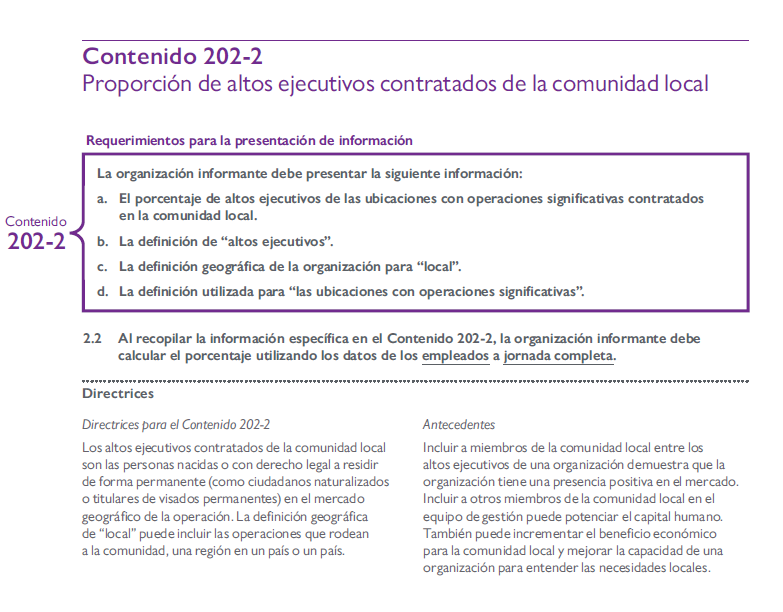 Contenido 202-2
Proporción de altos ejecutivos contratados de la comunidad local

Requerimientos para la presentación de información

Contenido
202-2

La organización informante debe presentar la siguiente información:

a. El porcentaje de altos ejecutivos de las ubicaciones con operaciones significativas contratados en la comunidad local.

b. La definición de “altos ejecutivos”.

c. La definición geográfica de la organización para “local”.

d. La definición utilizada para “las ubicaciones con operaciones significativas”.

2.2 Al recopilar la información específica en el Contenido 202-2, la organización informante debe calcular el porcentaje utilizando los datos de los empleados a jornada completa.

Directrices

Directrices para el Contenido 202-2

Los altos ejecutivos contratados de la comunidad local son las personas nacidas o con derecho legal a residir de forma permanente (como ciudadanos naturalizados o titulares de visados permanentes) en el mercado geográfico de la operación. La definición geográfica de “local” puede incluir las operaciones que rodean a la comunidad, una región en un país o un país.

Antecedentes

Incluir a miembros de la comunidad local entre los altos ejecutivos de una organización demuestra que la organización tiene una presencia positiva en el mercado. Incluir a otros miembros de la comunidad local en el equipo de gestión puede potenciar el capital humano. También puede incrementar el beneficio económico para la comunidad local y mejorar la capacidad de una organización para entender las necesidades locales.